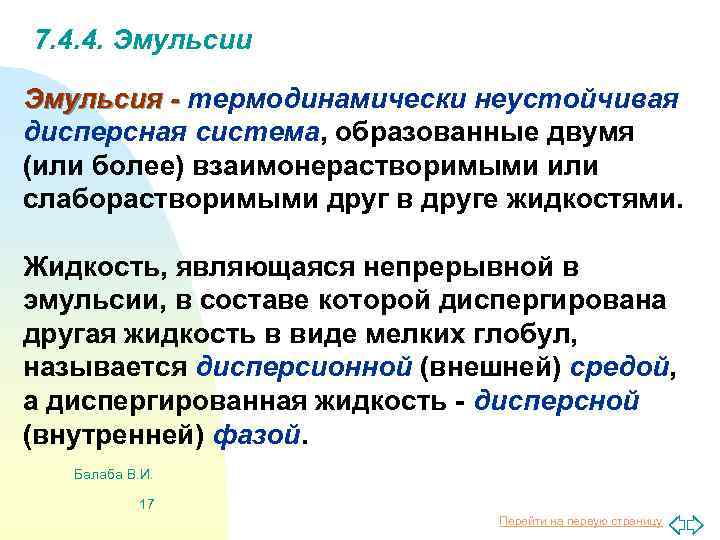 7.4.4. Эмульсии

Эмульсия - термодинамически неустойчивая дисперсная система, образованные двумя (или более) взаимонерастворимыми или слаборастворимыми друг в друге жидкостями.

Жидкость, являющаяся непрерывной в эмульсии, в составе которой диспергирована другая жидкость в виде мелких глобул, называется дисперсионной (внешней) средой, а диспергированная жидкость - дисперсной (внутренней) фазой.

Балаба В.И.

17

Перейти на первую страницу